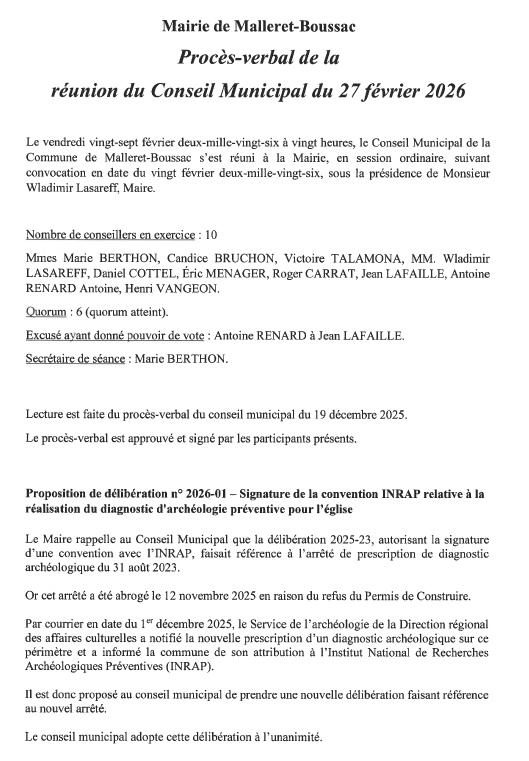 Mairie de Malleret-Boussac

Procès-verbal de la
réunion du Conseil Municipal du 27 février 2026

Le vendredi vingt-sept février deux-mille-vingt-six à vingt heures, le Conseil Municipal de la Commune de Malleret-Boussac s'est réuni à la Mairie, en session ordinaire, suivant convocation en date du vingt février deux-mille-vingt-six, sous la présidence de Monsieur Wladimir Lasareff, Maire.

Nombre de conseillers en exercice : 10

Mmes Marie BERTHON, Candice BRUCHON, Victoire TALAMONA, MM. Wladimir LASAREFF, Daniel COTTEL, Éric MENAGER, Roger CARRAT, Jean LAFAILLE, Antoine RENARD Antoine, Henri VANGEON.

Quorum : 6 (quorum atteint).

Excusé ayant donné pouvoir de vote : Antoine RENARD à Jean LAFAILLE.

Secrétaire de séance : Marie BERTHON.

Lecture est faite du procès-verbal du conseil municipal du 19 décembre 2025.

Le procès-verbal est approuvé et signé par les participants présents.

Proposition de délibération n° 2026-01 – Signature de la convention INRAP relative à la réalisation du diagnostic d'archéologie préventive pour l'église

Le Maire rappelle au Conseil Municipal que la délibération 2025-23, autorisant la signature d'une convention avec l'INRAP, faisait référence à l'arrêté de prescription de diagnostic archéologique du 31 août 2023.

Or cet arrêté a été abrogé le 12 novembre 2025 en raison du refus du Permis de Construire.

Par courrier en date du 1$^{er}$ décembre 2025, le Service de l'archéologie de la Direction régional des affaires culturelles a notifié la nouvelle prescription d'un diagnostic archéologique sur ce périmètre et a informé la commune de son attribution à l'Institut National de Recherches Archéologiques Préventives (INRAP).

Il est donc proposé au conseil municipal de prendre une nouvelle délibération faisant référence au nouvel arrêté.

Le conseil municipal adopte cette délibération à l'unanimité.